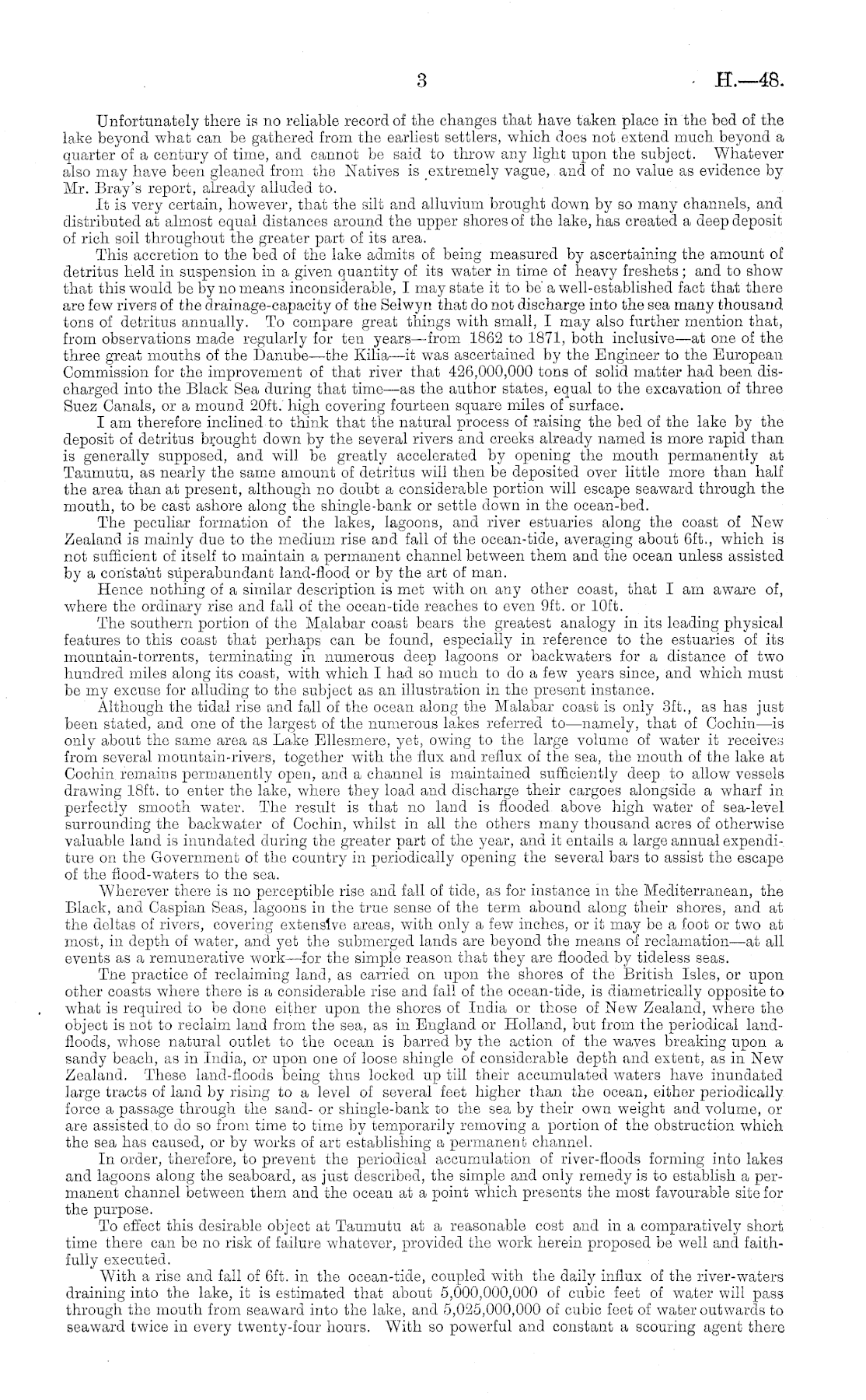 3 H.—48.

Unfortunately there is no reliable record of the changes that have taken place in the bed of the lake beyond what can be gathered from the earliest settlers, which does not extend much beyond a quarter of a century of time, and cannot be said to throw any light upon the subject. Whatever also may have been gleaned from the Natives is extremely vague, and of no value as evidence by Mr. Bray's report, already alluded to.

It is very certain, however, that the silt and alluvium brought down by so many channels, and distributed at almost equal distances around the upper shores of the lake, has created a deep deposit of rich soil throughout the greater part of its area.

This accretion to the bed of the lake admits of being measured by ascertaining the amount of detritus held in suspension in a given quantity of its water in time of heavy freshets; and to show that this would be by no means inconsiderable, I may state it to be a well-established fact that there are few rivers of the drainage-capacity of the Selwyn that do not discharge into the sea many thousand tons of detritus annually. To compare great things with small, I may also further mention that, from observations made regularly for ten years—from 1862 to 1871, both inclusive—at one of the three great mouths of the Danube—the Kilia—it was ascertained by the Engineer to the European Commission for the improvement of that river that 426,000,000 tons of solid matter had been discharged into the Black Sea during that time—as the author states, equal to the excavation of three Suez Canals, or a mound 20ft. high covering fourteen square miles of surface.

I am therefore inclined to think that the natural process of raising the bed of the lake by the deposit of detritus brought down by the several rivers and creeks already named is more rapid than is generally supposed, and will be greatly accelerated by opening the mouth permanently at Taumutu, as nearly the same amount of detritus will then be deposited over little more than half the area than at present, although no doubt a considerable portion will escape seaward through the mouth, to be cast ashore along the shingle-bank or settle down in the ocean-bed.

The peculiar formation of the lakes, lagoons, and river estuaries along the coast of New Zealand is mainly due to the medium rise and fall of the ocean-tide, averaging about 6ft., which is not sufficient of itself to maintain a permanent channel between them and the ocean unless assisted by a constant superabundant land-flood or by the art of man.

Hence nothing of a similar description is met with on any other coast, that I am aware of, where the ordinary rise and fall of the ocean-tide reaches to even 9ft. or 10ft.

The southern portion of the Malabar coast bears the greatest analogy in its leading physical features to this coast that perhaps can be found, especially in reference to the estuaries of its mountain-torrents, terminating in numerous deep lagoons or backwaters for a distance of two hundred miles along its coast, with which I had so much to do a few years since, and which must be my excuse for alluding to the subject as an illustration in the present instance.

Although the tidal rise and fall of the ocean along the Malabar coast is only 3ft., as has just been stated, and one of the largest of the numerous lakes referred to—namely, that of Cochin—is only about the same area as Lake Ellesmere, yet, owing to the large volume of water it receives from several mountain-rivers, together with the flux and reflux of the sea, the mouth of the lake at Cochin remains permanently open, and a channel is maintained sufficiently deep to allow vessels drawing 18ft. to enter the lake, where they load and discharge their cargoes alongside a wharf in perfectly smooth water. The result is that no land is flooded above high water of sea-level surrounding the backwater of Cochin, whilst in all the others many thousand acres of otherwise valuable land is inundated during the greater part of the year, and it entails a large annual expenditure on the Government of the country in periodically opening the several bars to assist the escape of the flood-waters to the sea.

Wherever there is no perceptible rise and fall of tide, as for instance in the Mediterranean, the Black, and Caspian Seas, lagoons in the true sense of the term abound along their shores, and at the deltas of rivers, covering extensive areas, with only a few inches, or it may be a foot or two at most, in depth of water, and yet the submerged lands are beyond the means of reclamation—at all events as a remunerative work—for the simple reason that they are flooded by tideless seas.

The practice of reclaiming land, as carried on upon the shores of the British Isles, or upon other coasts where there is a considerable rise and fall of the ocean-tide, is diametrically opposite to what is required to be done either upon the shores of India or those of New Zealand, where the object is not to reclaim land from the sea, as in England or Holland, but from the periodical land-floods, whose natural outlet to the ocean is barred by the action of the waves breaking upon a sandy beach, as in India, or upon one of loose shingle of considerable depth and extent, as in New Zealand. These land-floods being thus locked up till their accumulated waters have inundated large tracts of land by rising to a level of several feet higher than the ocean, either periodically force a passage through the sand- or shingle-bank to the sea by their own weight and volume, or are assisted to do so from time to time by temporarily removing a portion of the obstruction which the sea has caused, or by works of art establishing a permanent channel.

In order, therefore, to prevent the periodical accumulation of river-floods forming into lakes and lagoons along the seaboard, as just described, the simple and only remedy is to establish a permanent channel between them and the ocean at a point which presents the most favourable site for the purpose.

To effect this desirable object at Taumutu at a reasonable cost and in a comparatively short time there can be no risk of failure whatever, provided the work herein proposed be well and faithfully executed.

With a rise and fall of 6ft. in the ocean-tide, coupled with the daily influx of the river-waters draining into the lake, it is estimated that about 5,000,000,000 of cubic feet of water will pass through the mouth from seaward into the lake, and 5,025,000,000 of cubic feet of water outwards to seaward twice in every twenty-four hours. With so powerful and constant a scouring agent there